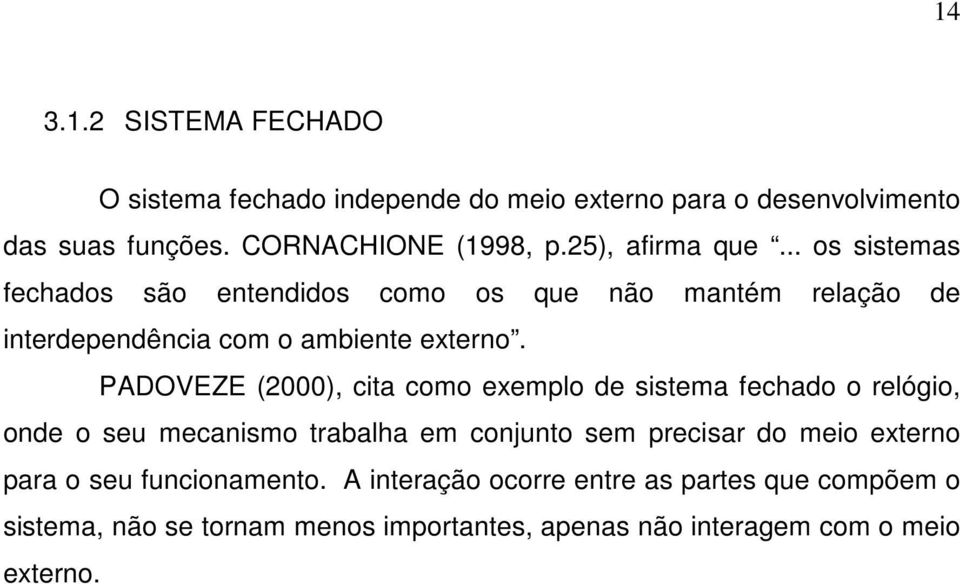 14

3.1.2 SISTEMA FECHADO

O sistema fechado independe do meio externo para o desenvolvimento das suas funções. CORNACHIONE (1998, p.25), afirma que “... os sistemas fechados são entendidos como os que não mantém relação de interdependência com o ambiente externo”.

PADOVEZE (2000), cita como exemplo de sistema fechado o relógio, onde o seu mecanismo trabalha em conjunto sem precisar do meio externo para o seu funcionamento. A interação ocorre entre as partes que compõem o sistema, não se tornam menos importantes, apenas não interagem com o meio externo.